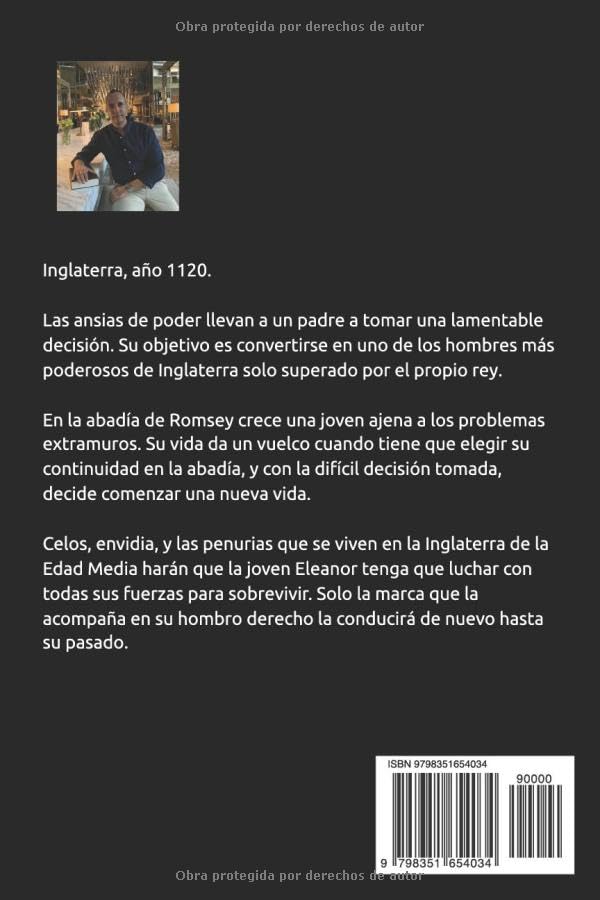 Obra protegida por derechos de autor

Inglaterra, año 1120.

Las ansias de poder llevan a un padre a tomar una lamentable decisión. Su objetivo es convertirse en uno de los hombres más poderosos de Inglaterra solo superado por el propio rey.

En la abadía de Romsey crece una joven ajena a los problemas extramuros. Su vida da un vuelco cuando tiene que elegir su continuidad en la abadía, y con la difícil decisión tomada, decide comenzar una nueva vida.

Celos, envidia, y las penurias que se viven en la Inglaterra de la Edad Media harán que la joven Eleanor tenga que luchar con todas sus fuerzas para sobrevivir. Solo la marca que la acompaña en su hombro derecho la conducirá de nuevo hasta su pasado.

ISBN 9798351654034

90000

9 798351 654034

Obra protegida por derechos de autor